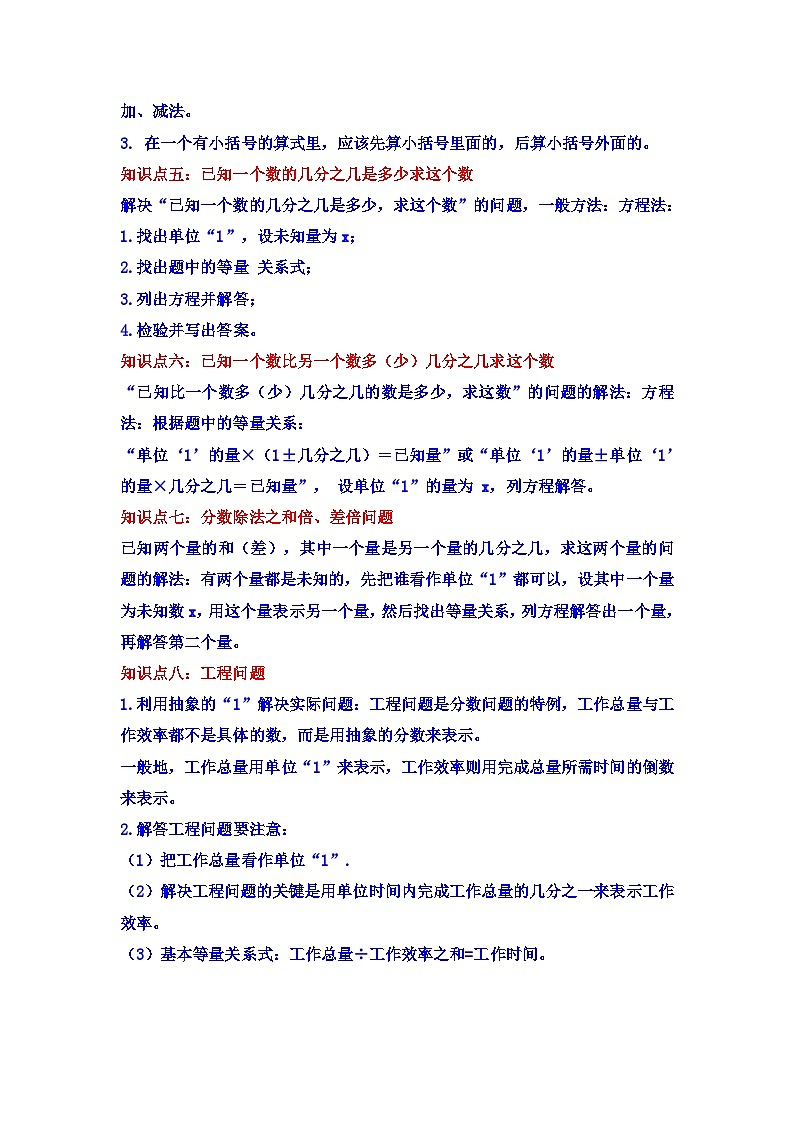 加、减法。

3. 在一个有小括号的算式里，应该先算小括号里面的，后算小括号外面的。

知识点五：已知一个数的几分之几是多少求这个数

解决“已知一个数的几分之几是多少，求这个数”的问题，一般方法：方程法：

1.找出单位“1”，设未知量为 x；

2.找出题中的等量 关系式；

3.列出方程并解答；

4.检验并写出答案。

知识点六：已知一个数比另一个数多（少）几分之几求这个数

“已知比一个数多（少）几分之几的数是多少，求这数”的问题的解法：方程法：根据题中的等量关系：

“单位‘1’的量×（1±几分之几）＝已知量”或“单位‘1’的量±单位‘1’的量×几分之几＝已知量”， 设单位“1”的量为 x，列方程解答。

知识点七：分数除法之和倍、差倍问题

已知两个量的和（差），其中一个量是另一个量的几分之几，求这两个量的问题的解法：有两个量都是未知的，先把谁看作单位“1”都可以，设其中一个量为未知数 x，用这个量表示另一个量，然后找出等量关系，列方程解答出一个量，再解答第二个量。

知识点八：工程问题

1.利用抽象的“1”解决实际问题：工程问题是分数问题的特例，工作总量与工作效率都不是具体的数，而是用抽象的分数来表示。

一般地，工作总量用单位“1”来表示，工作效率则用完成总量所需时间的倒数来表示。

2.解答工程问题要注意：

（1）把工作总量看作单位“1”.

（2）解决工程问题的关键是用单位时间内完成工作总量的几分之一来表示工作效率。

（3）基本等量关系式：工作总量÷工作效率之和=工作时间。